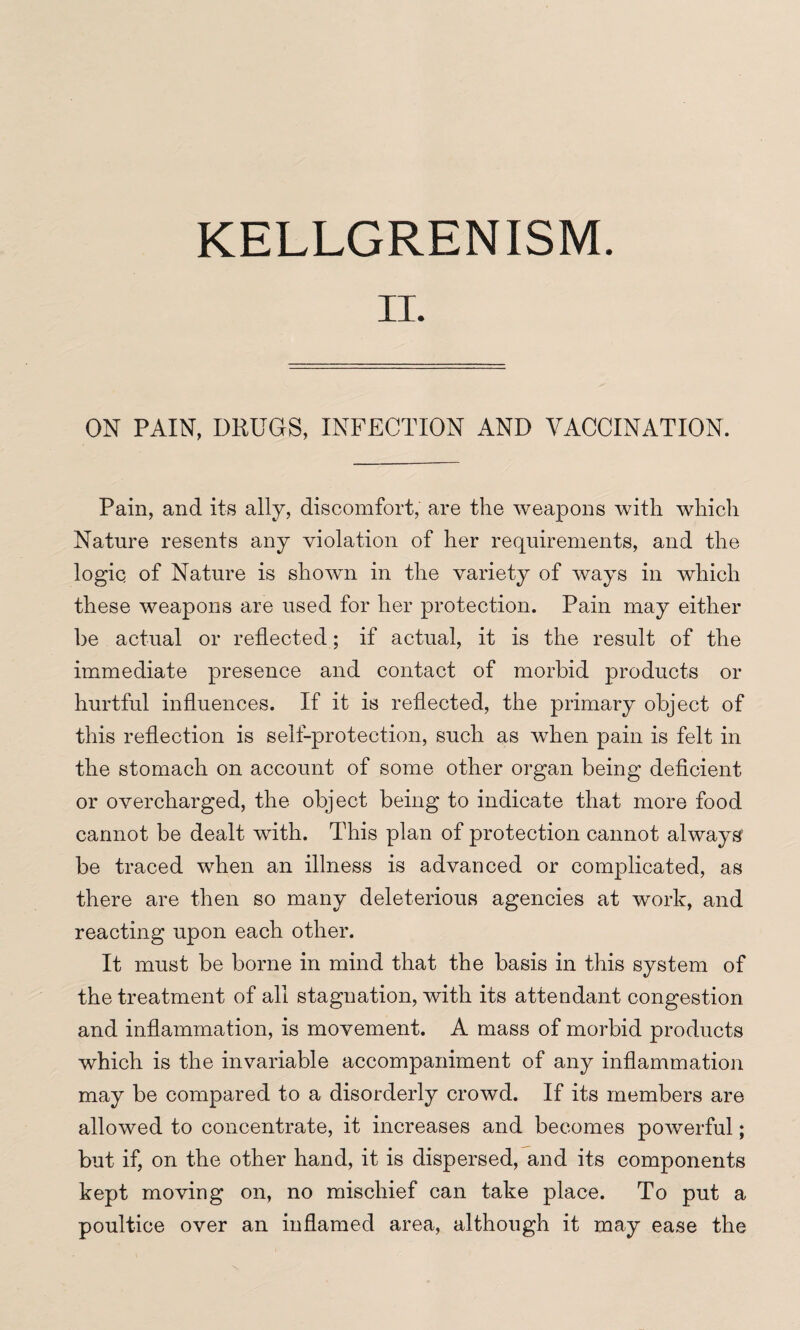 KELLGRENISM.

II.

ON PAIN, DRUGS, INFECTION AND VACCINATION.

Pain, and its ally, discomfort, are the weapons with which Nature resents any violation of her requirements, and the logic of Nature is shown in the variety of ways in which these weapons are used for her protection. Pain may either be actual or reflected; if actual, it is the result of the immediate presence and contact of morbid products or hurtful influences. If it is reflected, the primary object of this reflection is self-protection, such as when pain is felt in the stomach on account of some other organ being deficient or overcharged, the object being to indicate that more food cannot be dealt with. This plan of protection cannot always be traced when an illness is advanced or complicated, as there are then so many deleterious agencies at work, and reacting upon each other.

It must be borne in mind that the basis in this system of the treatment of all stagnation, with its attendant congestion and inflammation, is movement. A mass of morbid products which is the invariable accompaniment of any inflammation may be compared to a disorderly crowd. If its members are allowed to concentrate, it increases and becomes powerful; but if, on the other hand, it is dispersed, and its components kept moving on, no mischief can take place. To put a poultice over an inflamed area, although it may ease the